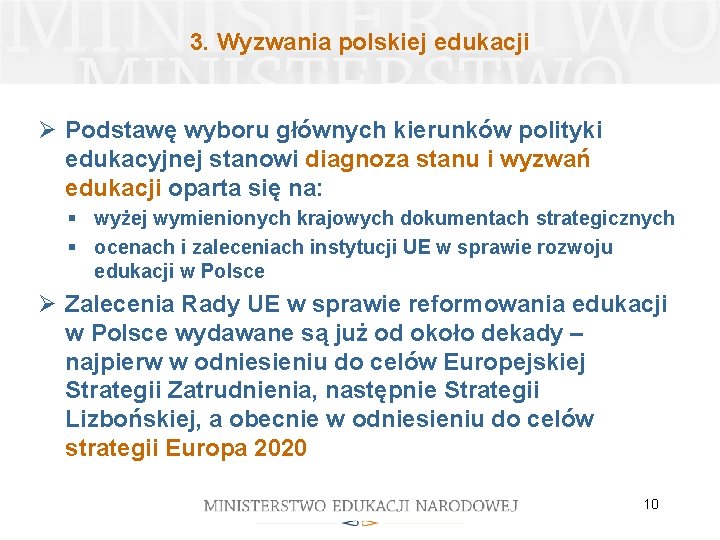 MINISTERSTWO
MINISTERSTWO

3. Wyzwania polskiej edukacji

➢ Podstawę wyboru głównych kierunków polityki edukacyjnej stanowi diagnoza stanu i wyzwań edukacji oparta się na:
▪ wyżej wymienionych krajowych dokumentach strategicznych
▪ ocenach i zaleceniach instytucji UE w sprawie rozwoju edukacji w Polsce

➢ Zalecenia Rady UE w sprawie reformowania edukacji w Polsce wydawane są już od około dekady – najpierw w odniesieniu do celów Europejskiej Strategii Zatrudnienia, następnie Strategii Lizbońskiej, a obecnie w odniesieniu do celów strategii Europa 2020

MINISTERSTWO EDUKACJI NARODOWEJ

10